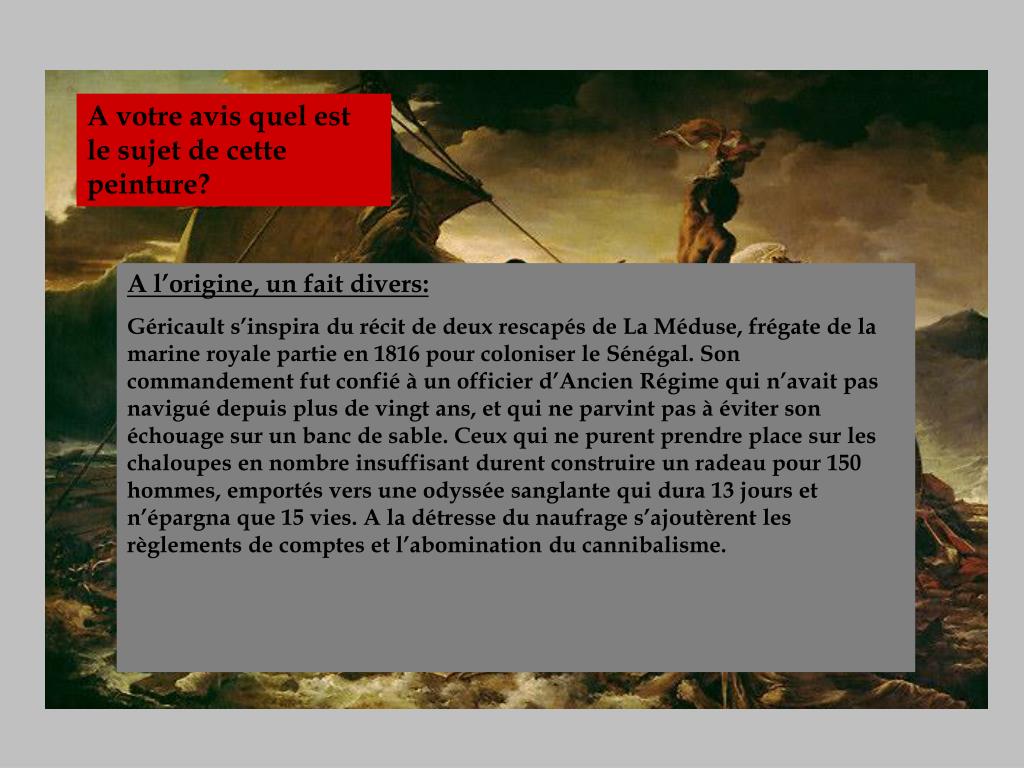 A votre avis quel est le sujet de cette peinture?

A l’origine, un fait divers:

Géricault s’inspira du récit de deux rescapés de La Méduse, frégate de la marine royale partie en 1816 pour coloniser le Sénégal. Son commandement fut confié à un officier d’Ancien Régime qui n’avait pas navigué depuis plus de vingt ans, et qui ne parvint pas à éviter son échouage sur un banc de sable. Ceux qui ne purent prendre place sur les chaloupes en nombre insuffisant durent construire un radeau pour 150 hommes, emportés vers une odyssée sanglante qui dura 13 jours et n’épargna que 15 vies. A la détresse du naufrage s’ajoutèrent les règlements de comptes et l’abomination du cannibalisme.